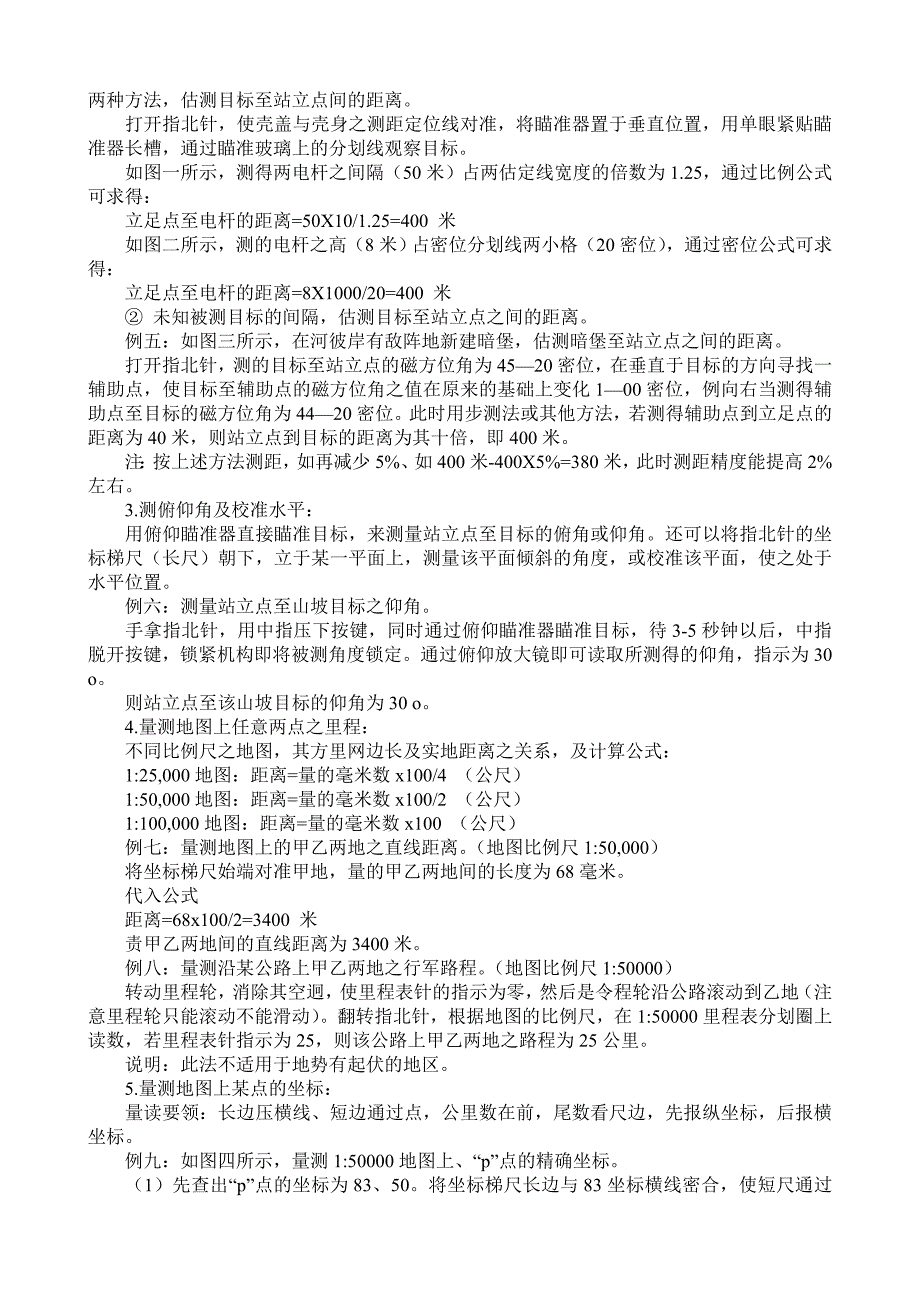 两种方法，估测目标至站立点间的距离。

打开指北针，使壳盖与壳身之测距定位线对准，将瞄准器置于垂直位置，用单眼紧贴瞄准器长槽，通过瞄准玻璃上的分划线观察目标。

如图一所示，测得两电杆之间隔（50 米）占两估定线宽度的倍数为 1.25，通过比例公式可求得：

立足点至电杆的距离=50X10/1.25=400 米

如图二所示，测的电杆之高（8 米）占密位分划线两小格（20 密位），通过密位公式可求得：

立足点至电杆的距离=8X1000/20=400 米

② 未知被测目标的间隔，估测目标至站立点之间的距离。

例五：如图三所示，在河彼岸有敌阵地新建暗堡，估测暗堡至站立点之间的距离。

打开指北针，测的目标至站立点的磁方位角为 45—20 密位，在垂直于目标的方向寻找一辅助点，使目标至辅助点的磁方位角之值在原来的基础上变化 1—00 密位，例向右当测得辅助点至目标的磁方位角为 44—20 密位。此时用步测法或其他方法，若测得辅助点到立足点的距离为 40 米，则站立点到目标的距离为其十倍，即 400 米。

注: 按上述方法测距，如再减少 5%、如 400 米-400X5%=380 米，此时测距精度能提高 2%左右。

3.测俯仰角及校准水平：

用俯仰瞄准器直接瞄准目标，来测量站立点至目标的俯角或仰角。还可以将指北针的坐标梯尺（长尺）朝下，立于某一平面上，测量该平面倾斜的角度，或校准该平面，使之处于水平位置。

例六：测量站立点至山坡目标之仰角。

手拿指北针，用中指压下按键，同时通过俯仰瞄准器瞄准目标，待 3-5 秒钟以后，中指脱开按键，锁紧机构即将被测角度锁定。通过俯仰放大镜即可读取所测得的仰角，指示为 30 o。

则站立点至该山坡目标的仰角为 30 o。

4.量测地图上任意两点之里程：

不同比例尺之地图，其方里网边长及实地距离之关系，及计算公式：

1:25,000 地图：距离=量的毫米数 x100/4 （公尺）

1:50,000 地图：距离=量的毫米数 x100/2 （公尺）

1:100,000 地图：距离=量的毫米数 x100 （公尺）

例七：量测地图上的甲乙两地之直线距离。(地图比例尺 1:50,000)

将坐标梯尺始端对准甲地，量的甲乙两地间的长度为 68 毫米。

代入公式

距离=68x100/2=3400 米

责甲乙两地间的直线距离为 3400 米。

例八：量测沿某公路上甲乙两地之行军路程。(地图比例尺 1:50000)

转动里程轮，消除其空迥，使里程表针的指示为零，然后是令程轮沿公路滚动到乙地（注意里程轮只能滚动不能滑动）。翻转指北针，根据地图的比例尺，在 1:50000 里程表分划圈上读数，若里程表针指示为 25，则该公路上甲乙两地之路程为 25 公里。

说明：此法不适用于地势有起伏的地区。

5.量测地图上某点的坐标：

量读要领：长边压横线、短边通过点，公里数在前，尾数看尺边，先报纵坐标，后报横坐标。

例九：如图四所示，量测 1:50000 地图上、“p”点的精确坐标。

（1）先查出“p”点的坐标为 83、50。将坐标梯尺长边与 83 坐标横线密合，使短尺通过